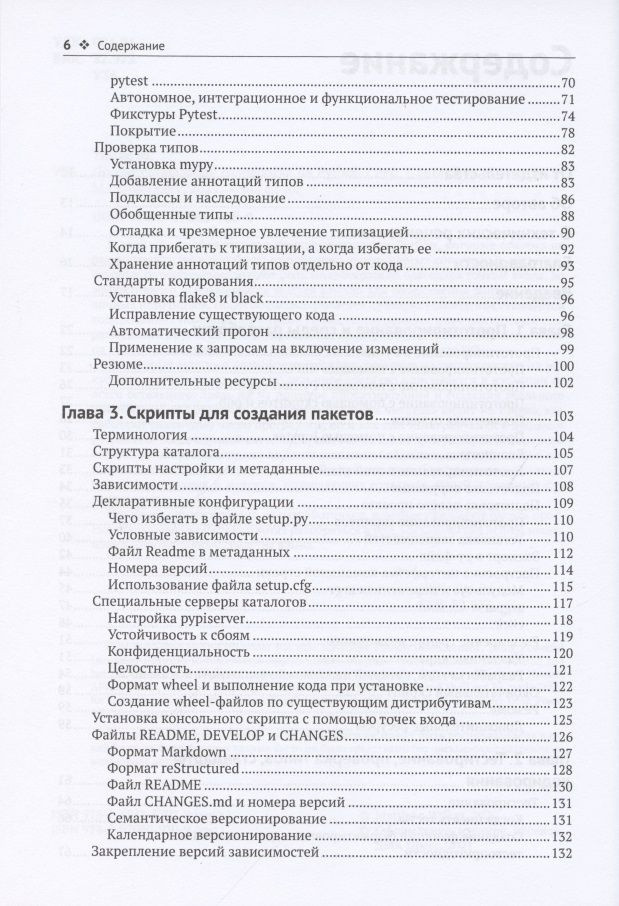 6 ❖ Содержание

pytest ..... 70
Автономное, интеграционное и функциональное тестирование ..... 71
Фикстуры Pytest ..... 74
Покрытие ..... 78
Проверка типов ..... 82
Установка mypy ..... 83
Добавление аннотаций типов ..... 83
Подклассы и наследование ..... 86
Обобщенные типы ..... 88
Отладка и чрезмерное увлечение типизацией ..... 90
Когда прибегать к типизации, а когда избегать ее ..... 92
Хранение аннотаций типов отдельно от кода ..... 93
Стандарты кодирования ..... 95
Установка flake8 и black ..... 96
Исправление существующего кода ..... 96
Автоматический прогон ..... 98
Применение к запросам на включение изменений ..... 99
Резюме ..... 100
Дополнительные ресурсы ..... 102

Глава 3. Скрипты для создания пакетов ..... 103
Терминология ..... 104
Структура каталога ..... 105
Скрипты настройки и метаданные ..... 107
Зависимости ..... 108
Декларативные конфигурации ..... 109
Чего избегать в файле setup.py ..... 110
Условные зависимости ..... 110
Файл Readme в метаданных ..... 112
Номера версий ..... 114
Использование файла setup.cfg ..... 115
Специальные серверы каталогов ..... 117
Настройка pypiserver ..... 118
Устойчивость к сбоям ..... 119
Конфиденциальность ..... 120
Целостность ..... 121
Формат wheel и выполнение кода при установке ..... 122
Создание wheel-файлов по существующим дистрибутивам ..... 123
Установка консольного скрипта с помощью точек входа ..... 125
Файлы README, DEVELOP и CHANGES ..... 126
Формат Markdown ..... 127
Формат reStructured ..... 128
Файл README ..... 130
Файл CHANGES.md и номера версий ..... 131
Семантическое версионирование ..... 131
Календарное версионирование ..... 132
Закрепление версий зависимостей ..... 132